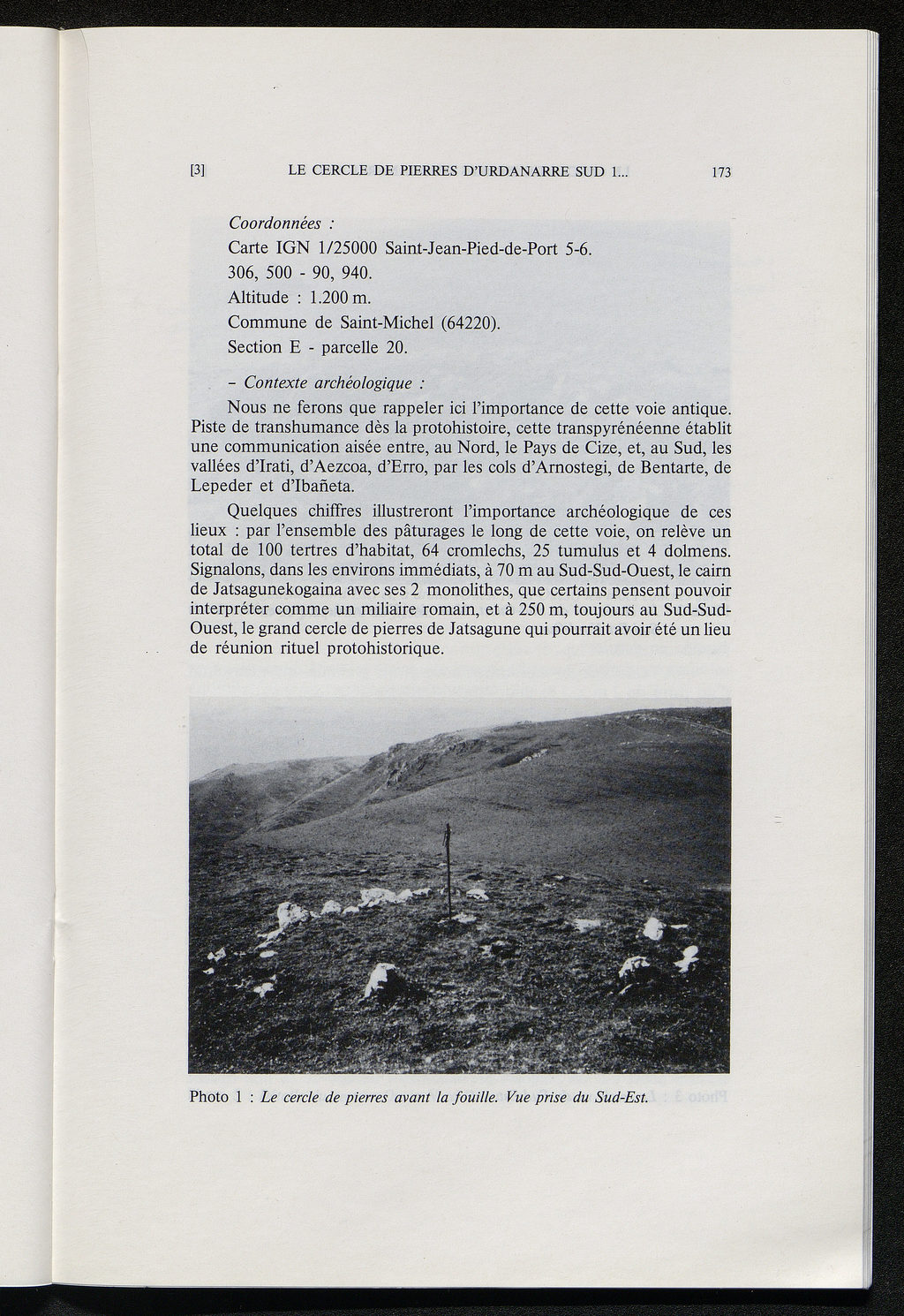 [3] LE CERCLE DE PIERRES D'URDANARRE SUD 1... 173

Coordonnées :

Carte IGN 1/25000 Saint-Jean-Pied-de-Port 5-6.

306, 500 - 90, 940.

Altitude : 1.200 m.

Commune de Saint-Michel (64220).

Section E - parcelle 20.

– Contexte archéologique :

Nous ne ferons que rappeler ici l'importance de cette voie antique. Piste de transhumance dès la protohistoire, cette transpyrénéenne établit une communication aisée entre, au Nord, le Pays de Cize, et, au Sud, les vallées d'Irati, d'Aezcoa, d'Erro, par les cols d'Arnostegi, de Bentarte, de Lepeder et d'Ibañeta.

Quelques chiffres illustreront l'importance archéologique de ces lieux : par l'ensemble des pâturages le long de cette voie, on relève un total de 100 tertres d'habitat, 64 cromlechs, 25 tumulus et 4 dolmens. Signalons, dans les environs immédiats, à 70 m au Sud-Sud-Ouest, le cairn de Jatsagunekogaina avec ses 2 monolithes, que certains pensent pouvoir interpréter comme un miliaire romain, et à 250 m, toujours au Sud-Sud-Ouest, le grand cercle de pierres de Jatsagune qui pourrait avoir été un lieu de réunion rituel protohistorique.

Photo 1 : Le cercle de pierres avant la fouille. Vue prise du Sud-Est.